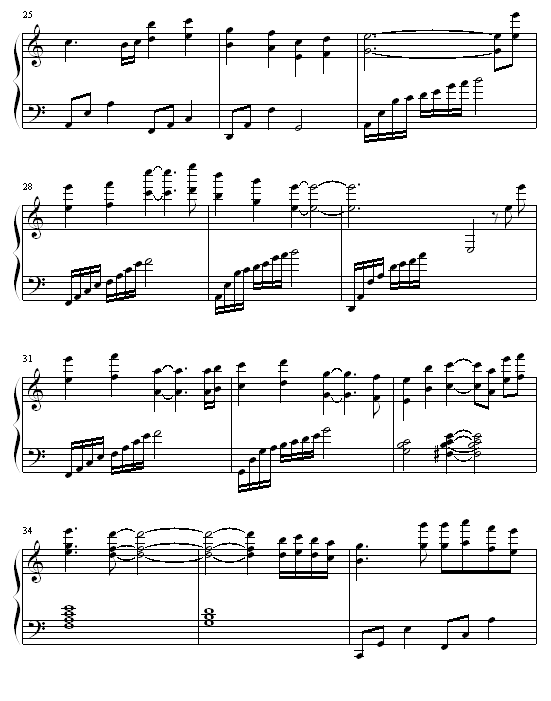 25

28

31

34